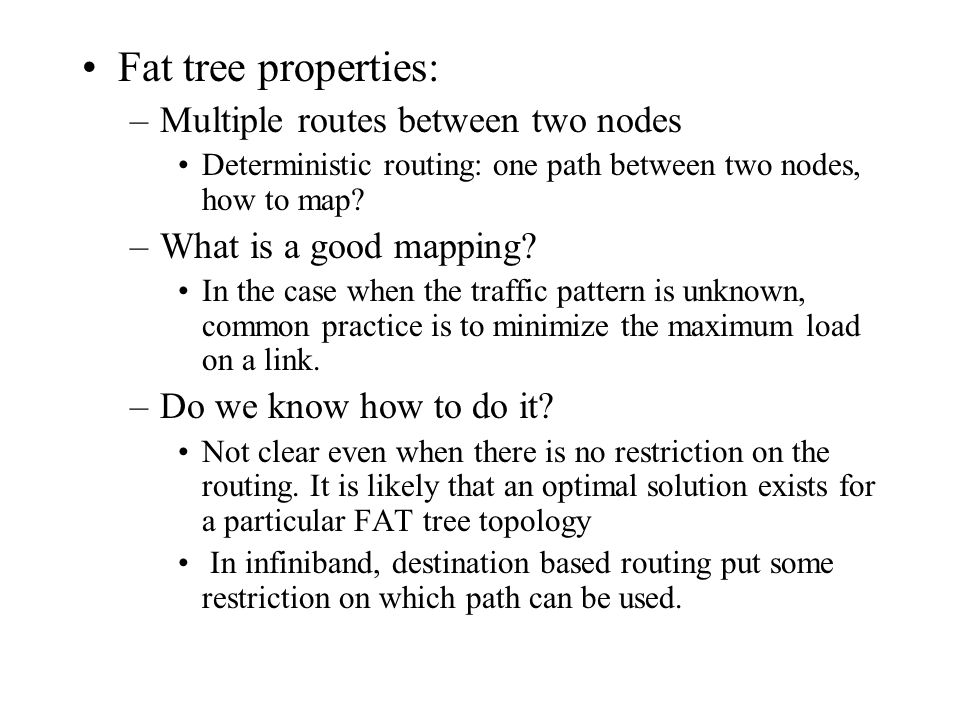 • Fat tree properties:

– Multiple routes between two nodes

• Deterministic routing: one path between two nodes, how to map?

– What is a good mapping?

• In the case when the traffic pattern is unknown, common practice is to minimize the maximum load on a link.

– Do we know how to do it?

• Not clear even when there is no restriction on the routing. It is likely that an optimal solution exists for a particular FAT tree topology

• In infiniband, destination based routing put some restriction on which path can be used.